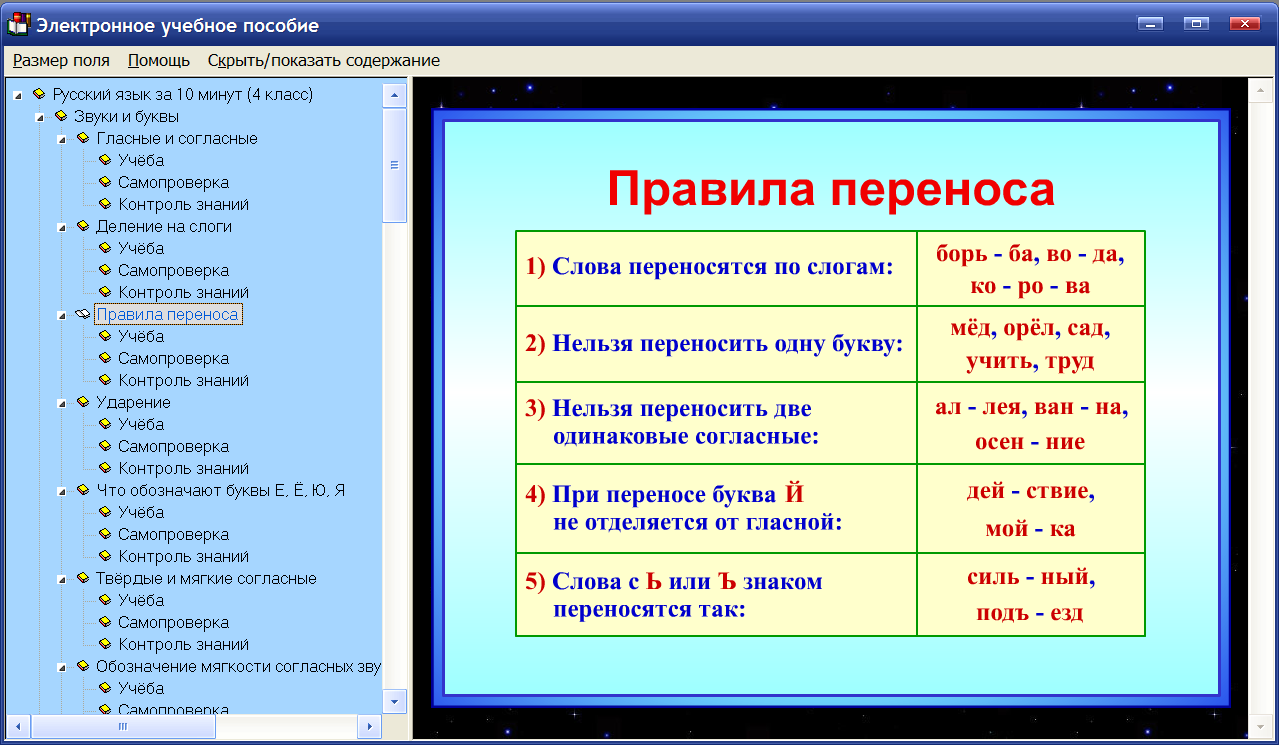 Электронное учебное пособие

Размер поля Помощь Скрыть/показать содержание

Русский язык за 10 минут (4 класс)
Звуки и буквы
Гласные и согласные
Учёба
Самопроверка
Контроль знаний
Деление на слоги
Учёба
Самопроверка
Контроль знаний
Правила переноса
Учёба
Самопроверка
Контроль знаний
Ударение
Учёба
Самопроверка
Контроль знаний
Что обозначают буквы Е, Ё, Ю, Я
Учёба
Самопроверка
Контроль знаний
Твёрдые и мягкие согласные
Учёба
Самопроверка
Контроль знаний
Обозначение мягкости согласных зву
Учёба
Самопроверка

Правила переноса

| 1) Слова переносятся по слогам: | борь - ба, во - да, ко - ро - ва |
|---|---|
| 2) Нельзя переносить одну букву: | мёд, орёл, сад, учить, труд |
| 3) Нельзя переносить две одинаковые согласные: | ал - лея, ван - на, осен - ние |
| 4) При переносе буква Й не отделяется от гласной: | дей - ствие, мой - ка |
| 5) Слова с Ь или Ъ знаком переносятся так: | силь - ный, подъ - езд |